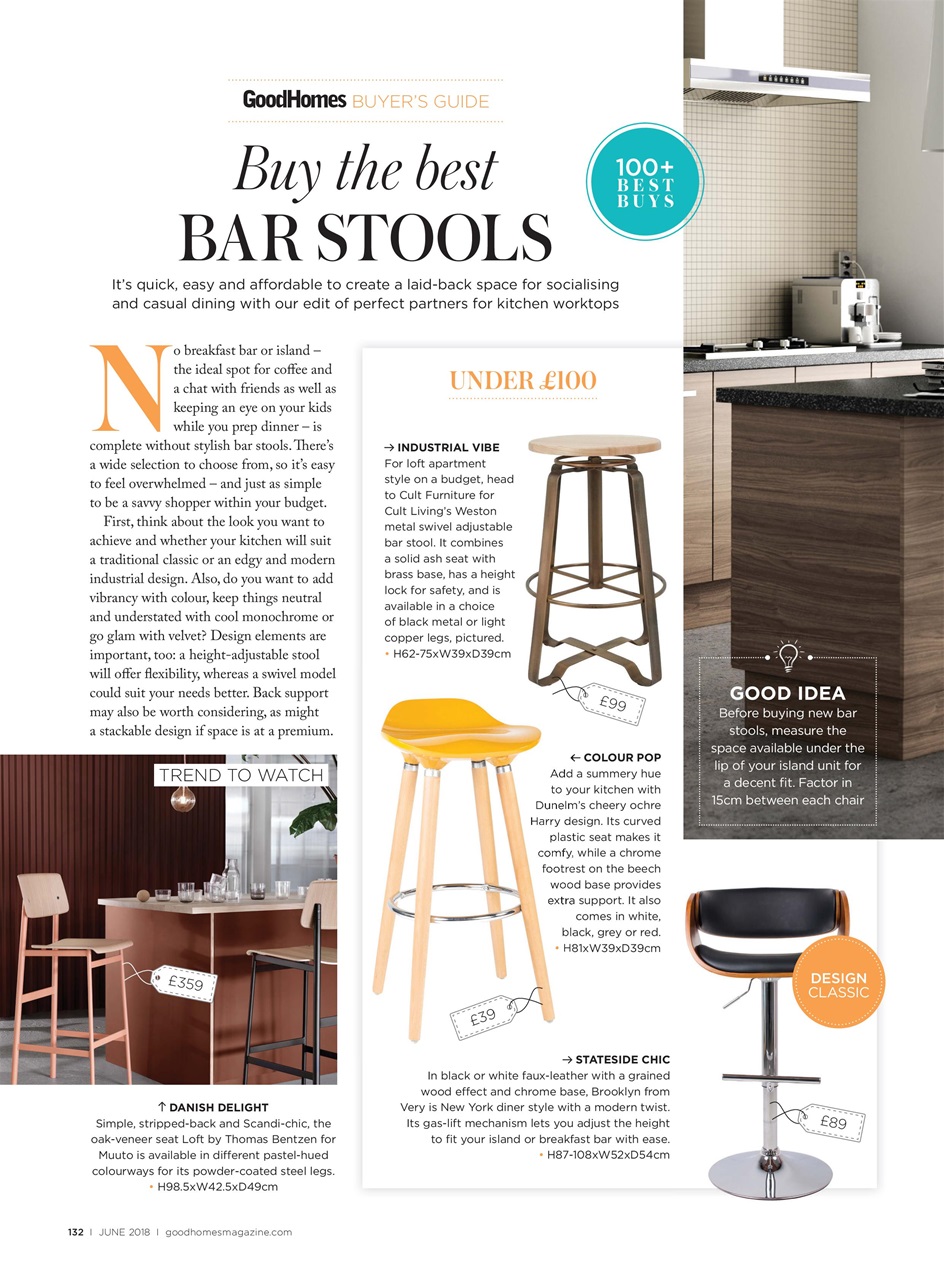 GoodHomes BUYER'S GUIDE

Buy the best BAR STOOLS

100+ BEST BUYS

It's quick, easy and affordable to create a laid-back space for socialising and casual dining with our edit of perfect partners for kitchen worktops

No breakfast bar or island – the ideal spot for coffee and a chat with friends as well as keeping an eye on your kids while you prep dinner – is complete without stylish bar stools. There's a wide selection to choose from, so it's easy to feel overwhelmed – and just as simple to be a savvy shopper within your budget.

First, think about the look you want to achieve and whether your kitchen will suit a traditional classic or an edgy and modern industrial design. Also, do you want to add vibrancy with colour, keep things neutral and understated with cool monochrome or go glam with velvet? Design elements are important, too: a height-adjustable stool will offer flexibility, whereas a swivel model could suit your needs better. Back support may also be worth considering, as might a stackable design if space is at a premium.

TREND TO WATCH

£359

↑ DANISH DELIGHT
Simple, stripped-back and Scandi-chic, the oak-veneer seat Loft by Thomas Bentzen for Muuto is available in different pastel-hued colourways for its powder-coated steel legs.
• H98.5xW42.5xD49cm

UNDER £100

→ INDUSTRIAL VIBE
For loft apartment style on a budget, head to Cult Furniture for Cult Living's Weston metal swivel adjustable bar stool. It combines a solid ash seat with brass base, has a height lock for safety, and is available in a choice of black metal or light copper legs, pictured.
• H62-75xW39xD39cm

£99

← COLOUR POP
Add a summery hue to your kitchen with Dunelm's cheery ochre Harry design. Its curved plastic seat makes it comfy, while a chrome footrest on the beech wood base provides extra support. It also comes in white, black, grey or red.
• H81xW39xD39cm

£39

→ STATESIDE CHIC
In black or white faux-leather with a grained wood effect and chrome base, Brooklyn from Very is New York diner style with a modern twist. Its gas-lift mechanism lets you adjust the height to fit your island or breakfast bar with ease.
• H87-108xW52xD54cm

GOOD IDEA
Before buying new bar stools, measure the space available under the lip of your island unit for a decent fit. Factor in 15cm between each chair

DESIGN CLASSIC

£89

132 | JUNE 2018 | goodhomesmagazine.com